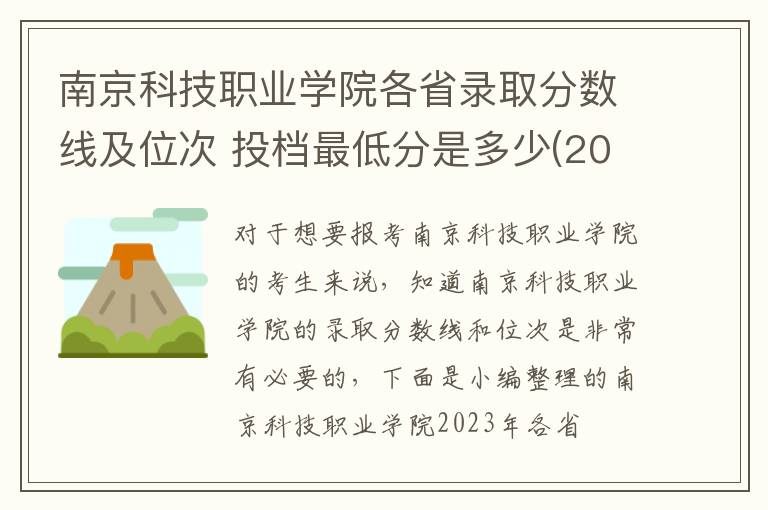 南京科技职业学院各省录取分数线及位次 投档最低分是多少(20

对于想要报考南京科技职业学院的考生来说，知道南京科技职业学院的录取分数线和位次是非常有必要的，下面是小编整理的南京科技职业学院2023年各省